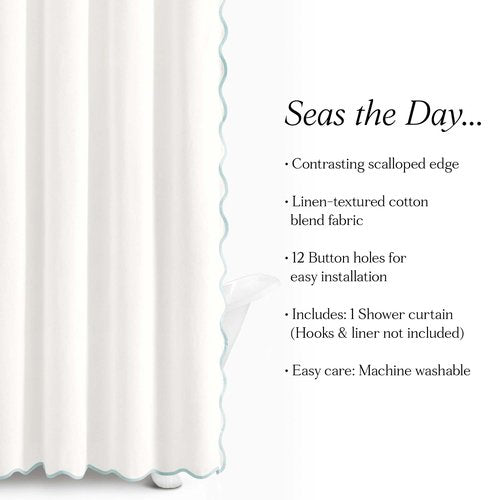 Seas the Day...

• Contrasting scalloped edge

• Linen-textured cotton blend fabric

• 12 Button holes for easy installation

• Includes: 1 Shower curtain (Hooks & liner not included)

• Easy care: Machine washable